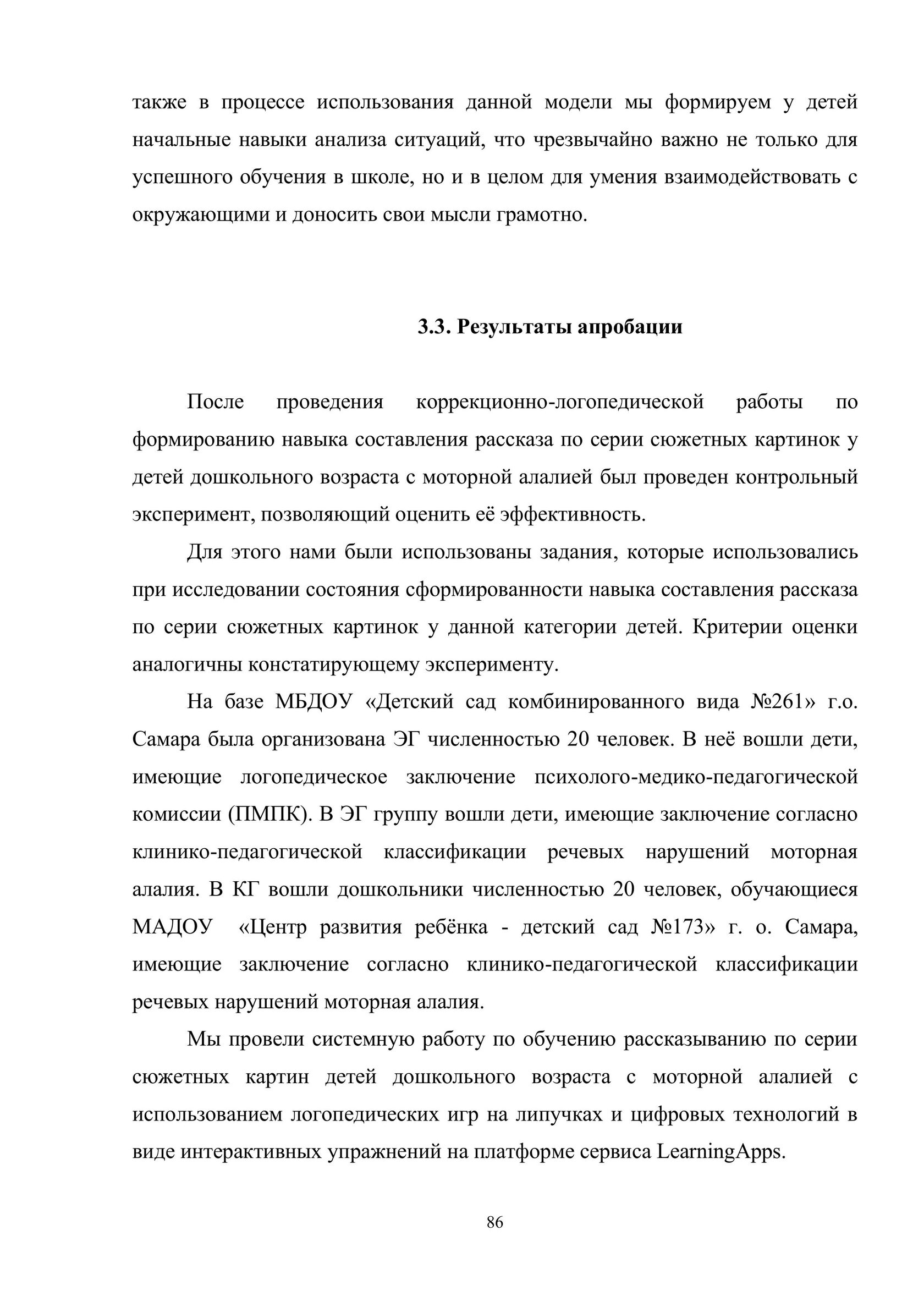 также в процессе использования данной модели мы формируем у детей начальные навыки анализа ситуаций, что чрезвычайно важно не только для успешного обучения в школе, но и в целом для умения взаимодействовать с окружающими и доносить свои мысли грамотно.

3.3. Результаты апробации

После проведения коррекционно-логопедической работы по формированию навыка составления рассказа по серии сюжетных картинок у детей дошкольного возраста с моторной алалией был проведен контрольный эксперимент, позволяющий оценить её эффективность.

Для этого нами были использованы задания, которые использовались при исследовании состояния сформированности навыка составления рассказа по серии сюжетных картинок у данной категории детей. Критерии оценки аналогичны констатирующему эксперименту.

На базе МБДОУ «Детский сад комбинированного вида №261» г.о. Самара была организована ЭГ численностью 20 человек. В неё вошли дети, имеющие логопедическое заключение психолого-медико-педагогической комиссии (ПМПК). В ЭГ группу вошли дети, имеющие заключение согласно клинико-педагогической классификации речевых нарушений моторная алалия. В КГ вошли дошкольники численностью 20 человек, обучающиеся МАДОУ «Центр развития ребёнка - детский сад №173» г. о. Самара, имеющие заключение согласно клинико-педагогической классификации речевых нарушений моторная алалия.

Мы провели системную работу по обучению рассказыванию по серии сюжетных картин детей дошкольного возраста с моторной алалией с использованием логопедических игр на липучках и цифровых технологий в виде интерактивных упражнений на платформе сервиса LearningApps.

86